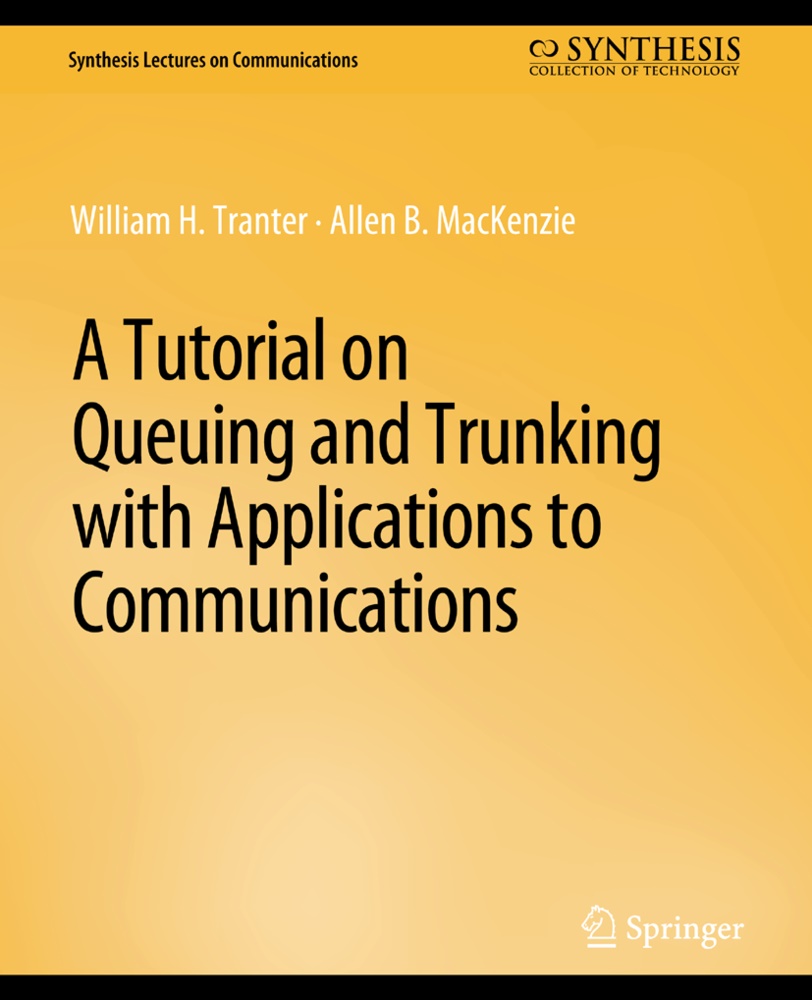 Synthesis Lectures on Communications

SYNTHESIS
COLLECTION OF TECHNOLOGY

William H. Tranter · Allen B. MacKenzie

A Tutorial on Queuing and Trunking with Applications to Communications

Springer